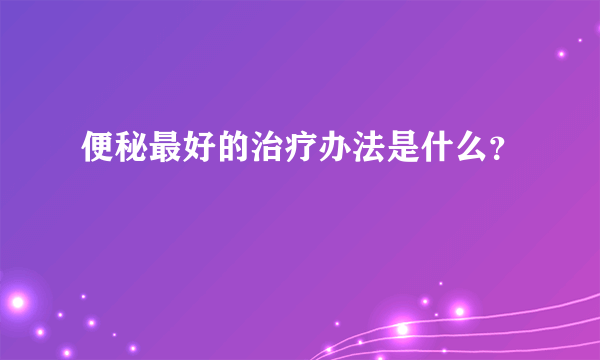 便秘最好的治疗办法是什么?